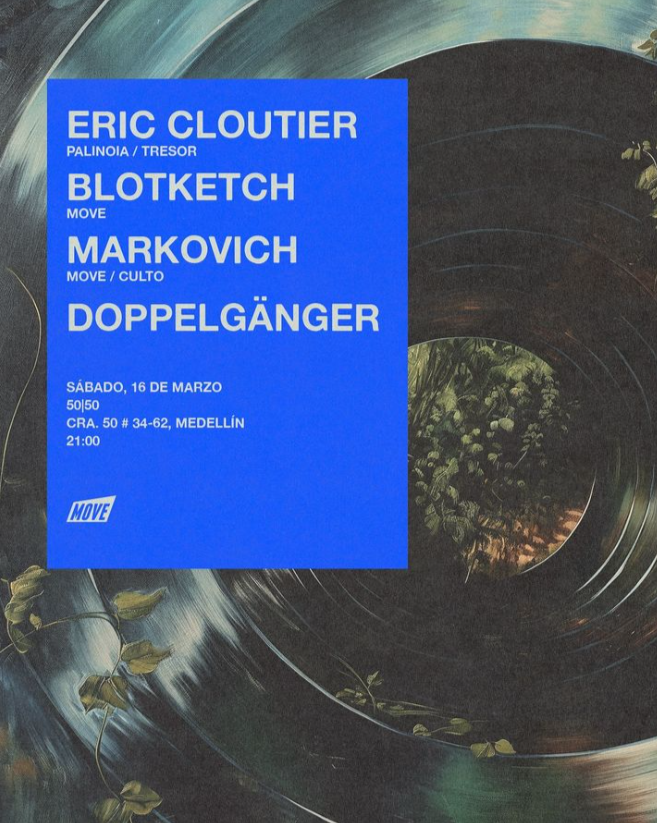 ERIC CLOUTIER
PALINOIA / TRESOR
BLOTKETCH
MOVE
MARKOVICH
MOVE / CULTO
DOPPELGÄNGER

SÁBADO, 16 DE MARZO
50|50
CRA. 50 # 34-62, MEDELLÍN
21:00

MOVE